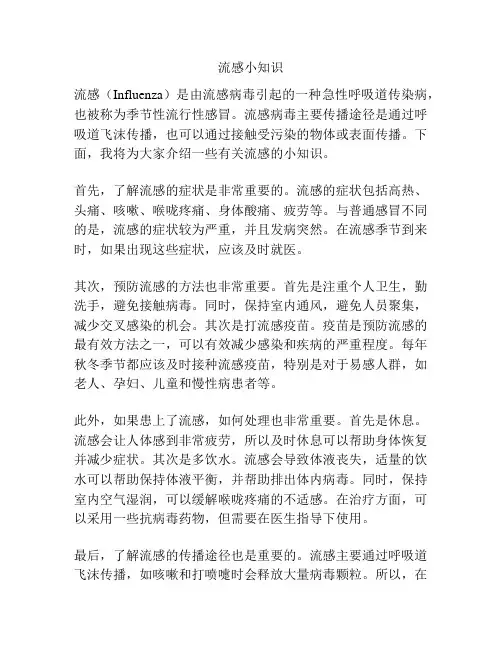 流感小知识

流感（Influenza）是由流感病毒引起的一种急性呼吸道传染病，也被称为季节性流行性感冒。流感病毒主要传播途径是通过呼吸道飞沫传播，也可以通过接触受污染的物体或表面传播。下面，我将为大家介绍一些有关流感的小知识。

首先，了解流感的症状是非常重要的。流感的症状包括高热、头痛、咳嗽、喉咙疼痛、身体酸痛、疲劳等。与普通感冒不同的是，流感的症状较为严重，并且发病突然。在流感季节到来时，如果出现这些症状，应该及时就医。

其次，预防流感的方法也非常重要。首先是注重个人卫生，勤洗手，避免接触病毒。同时，保持室内通风，避免人员聚集，减少交叉感染的机会。其次是打流感疫苗。疫苗是预防流感的最有效方法之一，可以有效减少感染和疾病的严重程度。每年秋冬季节都应该及时接种流感疫苗，特别是对于易感人群，如老人、孕妇、儿童和慢性病患者等。

此外，如果患上了流感，如何处理也非常重要。首先是休息。流感会让人体感到非常疲劳，所以及时休息可以帮助身体恢复并减少症状。其次是多饮水。流感会导致体液丧失，适量的饮水可以帮助保持体液平衡，并帮助排出体内病毒。同时，保持室内空气湿润，可以缓解喉咙疼痛的不适感。在治疗方面，可以采用一些抗病毒药物，但需要在医生指导下使用。

最后，了解流感的传播途径也是重要的。流感主要通过呼吸道飞沫传播，如咳嗽和打喷嚏时会释放大量病毒颗粒。所以，在